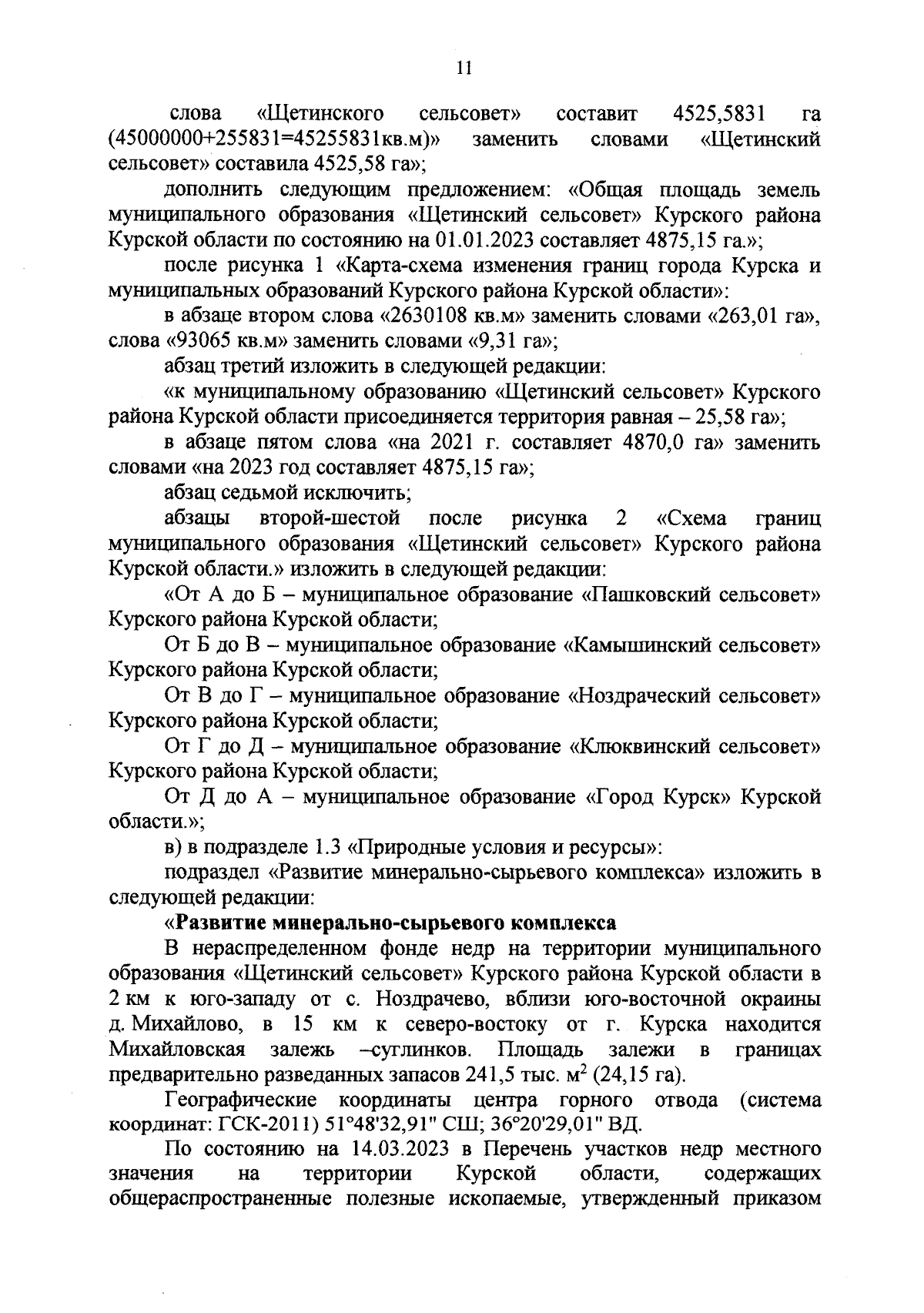 11

слова «Щетинского сельсовет» составит 4525,5831 га (45000000+255831=45255831кв.м)» заменить словами «Щетинский сельсовет» составила 4525,58 га»;

дополнить следующим предложением: «Общая площадь земель муниципального образования «Щетинский сельсовет» Курского района Курской области по состоянию на 01.01.2023 составляет 4875,15 га.»;

после рисунка 1 «Карта-схема изменения границ города Курска и муниципальных образований Курского района Курской области»:

в абзаце втором слова «2630108 кв.м» заменить словами «263,01 га», слова «93065 кв.м» заменить словами «9,31 га»;

абзац третий изложить в следующей редакции:

«к муниципальному образованию «Щетинский сельсовет» Курского района Курской области присоединяется территория равная – 25,58 га»;

в абзаце пятом слова «на 2021 г. составляет 4870,0 га» заменить словами «на 2023 год составляет 4875,15 га»;

абзац седьмой исключить;

абзацы второй-шестой после рисунка 2 «Схема границ муниципального образования «Щетинский сельсовет» Курского района Курской области.» изложить в следующей редакции:

«От А до Б – муниципальное образование «Пашковский сельсовет» Курского района Курской области;

От Б до В – муниципальное образование «Камышинский сельсовет» Курского района Курской области;

От В до Г – муниципальное образование «Ноздраческий сельсовет» Курского района Курской области;

От Г до Д – муниципальное образование «Клюквинский сельсовет» Курского района Курской области;

От Д до А – муниципальное образование «Город Курск» Курской области.»;

в) в подразделе 1.3 «Природные условия и ресурсы»:

подраздел «Развитие минерально-сырьевого комплекса» изложить в следующей редакции:

«Развитие минерально-сырьевого комплекса

В нераспределенном фонде недр на территории муниципального образования «Щетинский сельсовет» Курского района Курской области в 2 км к юго-западу от с. Ноздрачево, вблизи юго-восточной окраины д. Михайлово, в 15 км к северо-востоку от г. Курска находится Михайловская залежь –суглинков. Площадь залежи в границах предварительно разведанных запасов 241,5 тыс. $м^2$ (24,15 га).

Географические координаты центра горного отвода (система координат: ГСК-2011) 51°48'32,91" СШ; 36°20'29,01" ВД.

По состоянию на 14.03.2023 в Перечень участков недр местного значения на территории Курской области, содержащих общераспространенные полезные ископаемые, утвержденный приказом